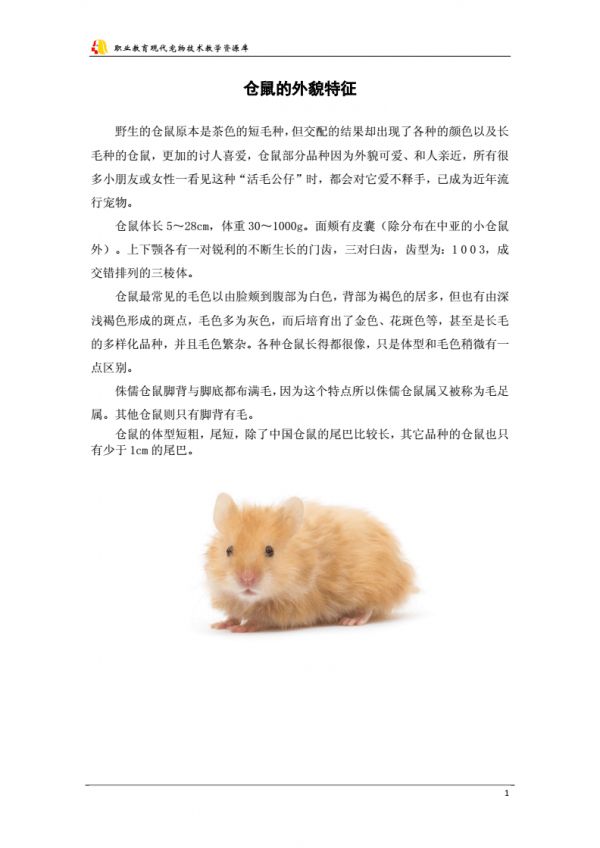 职业教育现代宠物技术教学资源库

仓鼠的外貌特征

野生的仓鼠原本是茶色的短毛种，但交配的结果却出现了各种的颜色以及长毛种的仓鼠，更加的讨人喜爱，仓鼠部分品种因为外貌可爱、和人亲近，所有很多小朋友或女性一看见这种“活毛公仔”时，都会对它爱不释手，已成为近年流行宠物。

仓鼠体长 5～28cm，体重 30～1000g。面颊有皮囊（除分布在中亚的小仓鼠外）。上下颚各有一对锐利的不断生长的门齿，三对臼齿，齿型为：1003，成交错排列的三棱体。

仓鼠最常见的毛色以由脸颊到腹部为白色，背部为褐色的居多，但也有由深浅褐色形成的斑点，毛色多为灰色，而后培育出了金色、花斑色等，甚至是长毛的多样化品种，并且毛色繁杂。各种仓鼠长得都很像，只是体型和毛色稍微有一点区别。

侏儒仓鼠脚背与脚底都布满毛，因为这个特点所以侏儒仓鼠属又被称为毛足属。其他仓鼠则只有脚背有毛。

仓鼠的体型短粗，尾短，除了中国仓鼠的尾巴比较长，其它品种的仓鼠也只有少于 1cm 的尾巴。

1